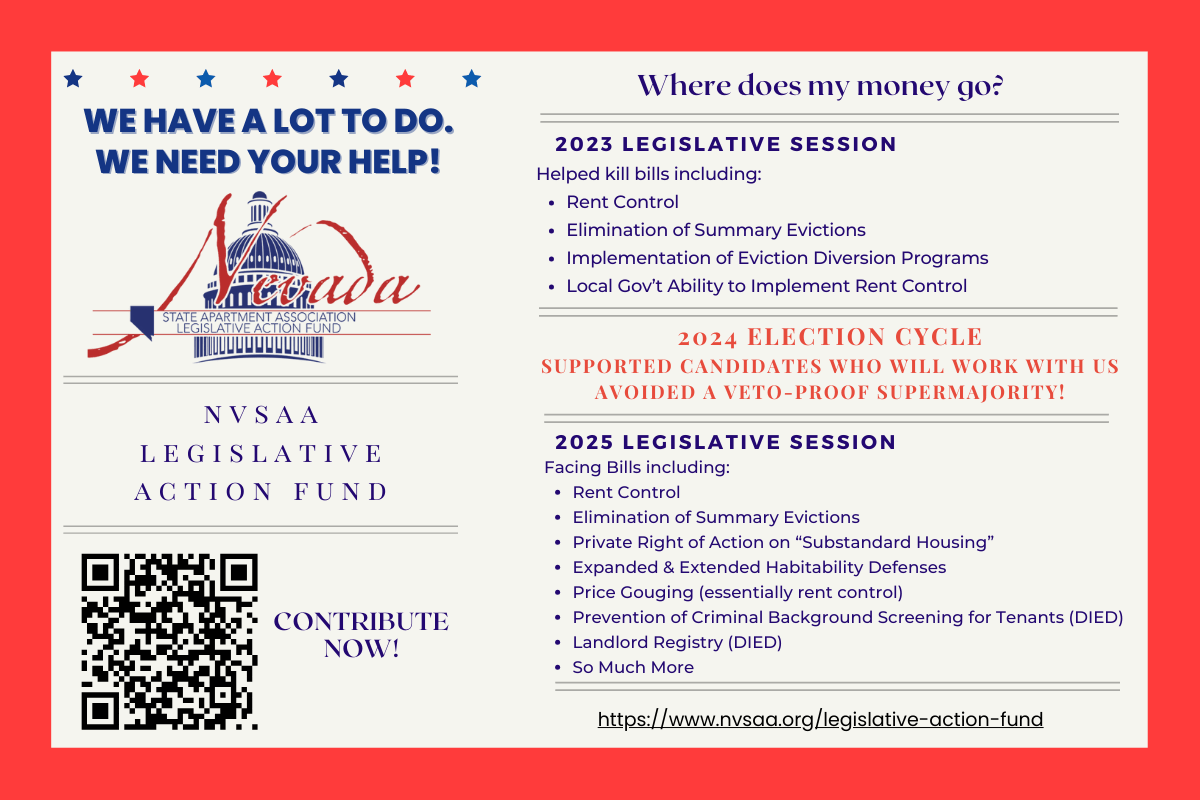 WE HAVE A LOT TO DO. WE NEED YOUR HELP!

Nevada
STATE APARTMENT ASSOCIATION
LEGISLATIVE ACTION FUND

NVSAA
LEGISLATIVE
ACTION FUND

CONTRIBUTE NOW!

Where does my money go?

2023 LEGISLATIVE SESSION

Helped kill bills including:

- Rent Control
- Elimination of Summary Evictions
- Implementation of Eviction Diversion Programs
- Local Gov't Ability to Implement Rent Control

2024 ELECTION CYCLE
SUPPORTED CANDIDATES WHO WILL WORK WITH US
AVOIDED A VETO-PROOF SUPERMAJORITY!

2025 LEGISLATIVE SESSION

Facing Bills including:

- Rent Control
- Elimination of Summary Evictions
- Private Right of Action on "Substandard Housing"
- Expanded & Extended Habitability Defenses
- Price Gouging (essentially rent control)
- Prevention of Criminal Background Screening for Tenants (DIED)
- Landlord Registry (DIED)
- So Much More

https://www.nvsaa.org/legislative-action-fund